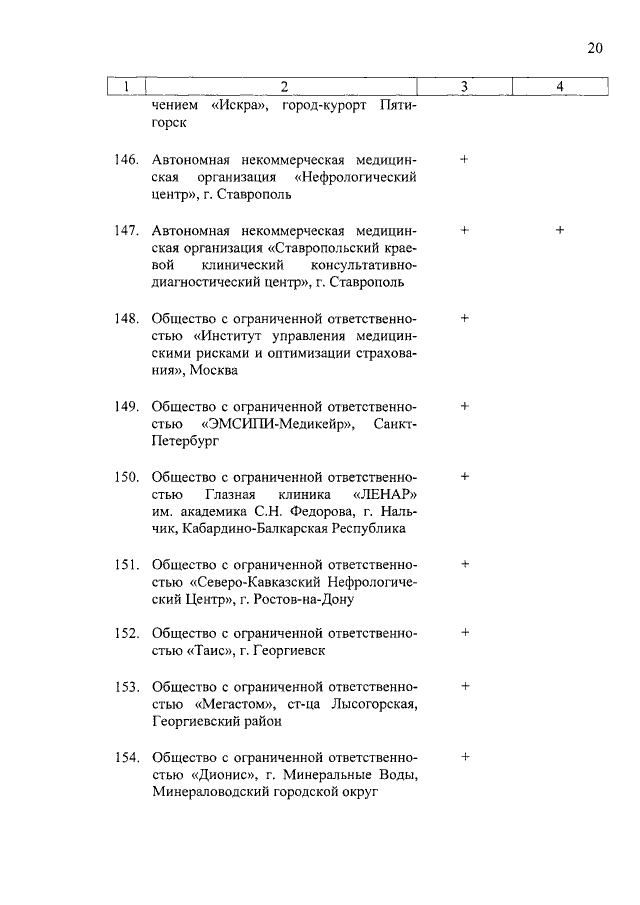 20

| 1 | 2 | 3 | 4 |
|---|---|---|---|
| | чением «Искра», город-курорт Пятигорск | | |
| 146. | Автономная некоммерческая медицинская организация «Нефрологический центр», г. Ставрополь | + | |
| 147. | Автономная некоммерческая медицинская организация «Ставропольский краевой клинический консультативно-диагностический центр», г. Ставрополь | + | + |
| 148. | Общество с ограниченной ответственностью «Институт управления медицинскими рисками и оптимизации страхования», Москва | + | |
| 149. | Общество с ограниченной ответственностью «ЭМСИПИ-Медикейр», Санкт-Петербург | + | |
| 150. | Общество с ограниченной ответственностью Глазная клиника «ЛЕНАР» им. академика С.Н. Федорова, г. Нальчик, Кабардино-Балкарская Республика | + | |
| 151. | Общество с ограниченной ответственностью «Северо-Кавказский Нефрологический Центр», г. Ростов-на-Дону | + | |
| 152. | Общество с ограниченной ответственностью «Таис», г. Георгиевск | + | |
| 153. | Общество с ограниченной ответственностью «Мегастом», ст-ца Лысогорская, Георгиевский район | + | |
| 154. | Общество с ограниченной ответственностью «Дионис», г. Минеральные Воды, Минераловодский городской округ | + | |